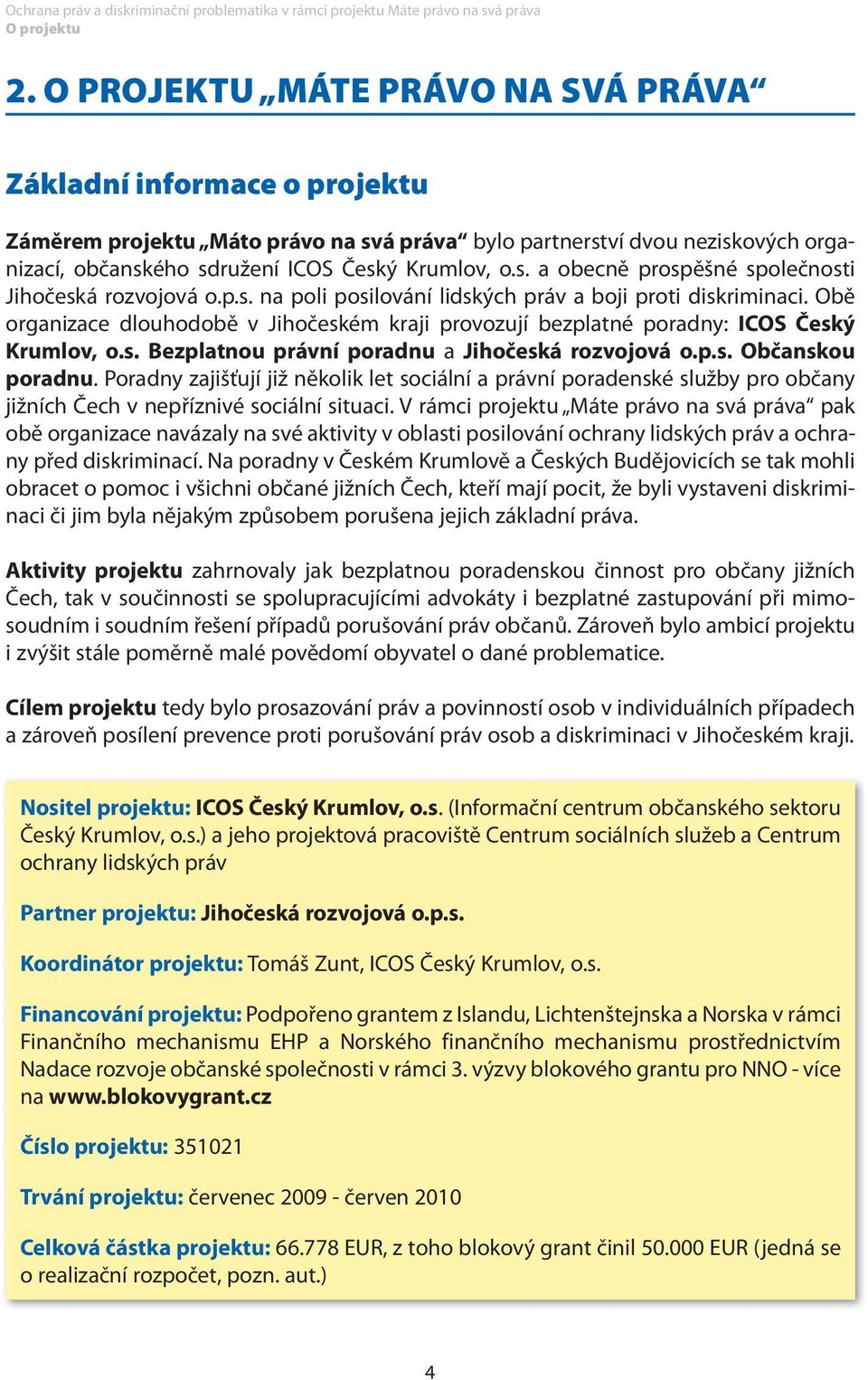 Ochrana práv a diskriminační problematika v rámci projektu Máte právo na svá práva
O projektu

2. O PROJEKTU „MÁTE PRÁVO NA SVÁ PRÁVA“

Základní informace o projektu

Záměrem projektu „Máto právo na svá práva“ bylo partnerství dvou neziskových organizací, občanského sdružení ICOS Český Krumlov, o.s. a obecně prospěšné společnosti Jihočeská rozvojová o.p.s. na poli posilování lidských práv a boji proti diskriminaci. Obě organizace dlouhodobě v Jihočeském kraji provozují bezplatné poradny: ICOS Český Krumlov, o.s. Bezplatnou právní poradnu a Jihočeská rozvojová o.p.s. Občanskou poradnu. Poradny zajišťují již několik let sociální a právní poradenské služby pro občany jižních Čech v nepříznivé sociální situaci. V rámci projektu „Máte právo na svá práva“ pak obě organizace navázaly na své aktivity v oblasti posilování ochrany lidských práv a ochrany před diskriminací. Na poradny v Českém Krumlově a Českých Budějovicích se tak mohli obracet o pomoc i všichni občané jižních Čech, kteří mají pocit, že byli vystaveni diskriminaci či jim byla nějakým způsobem porušena jejich základní práva.

Aktivity projektu zahrnovaly jak bezplatnou poradenskou činnost pro občany jižních Čech, tak v součinnosti se spolupracujícími advokáty i bezplatné zastupování při mimosoudním i soudním řešení případů porušování práv občanů. Zároveň bylo ambicí projektu i zvýšit stále poměrně malé povědomí obyvatel o dané problematice.

Cílem projektu tedy bylo prosazování práv a povinností osob v individuálních případech a zároveň posílení prevence proti porušování práv osob a diskriminaci v Jihočeském kraji.

Nositel projektu: ICOS Český Krumlov, o.s. (Informační centrum občanského sektoru Český Krumlov, o.s.) a jeho projektová pracoviště Centrum sociálních služeb a Centrum ochrany lidských práv

Partner projektu: Jihočeská rozvojová o.p.s.

Koordinátor projektu: Tomáš Zunt, ICOS Český Krumlov, o.s.

Financování projektu: Podpořeno grantem z Islandu, Lichtenštejnska a Norska v rámci Finančního mechanismu EHP a Norského finančního mechanismu prostřednictvím Nadace rozvoje občanské společnosti v rámci 3. výzvy blokového grantu pro NNO - více na www.blokovygrant.cz

Číslo projektu: 351021

Trvání projektu: červenec 2009 - červen 2010

Celková částka projektu: 66.778 EUR, z toho blokový grant činil 50.000 EUR (jedná se o realizační rozpočet, pozn. aut.)

4